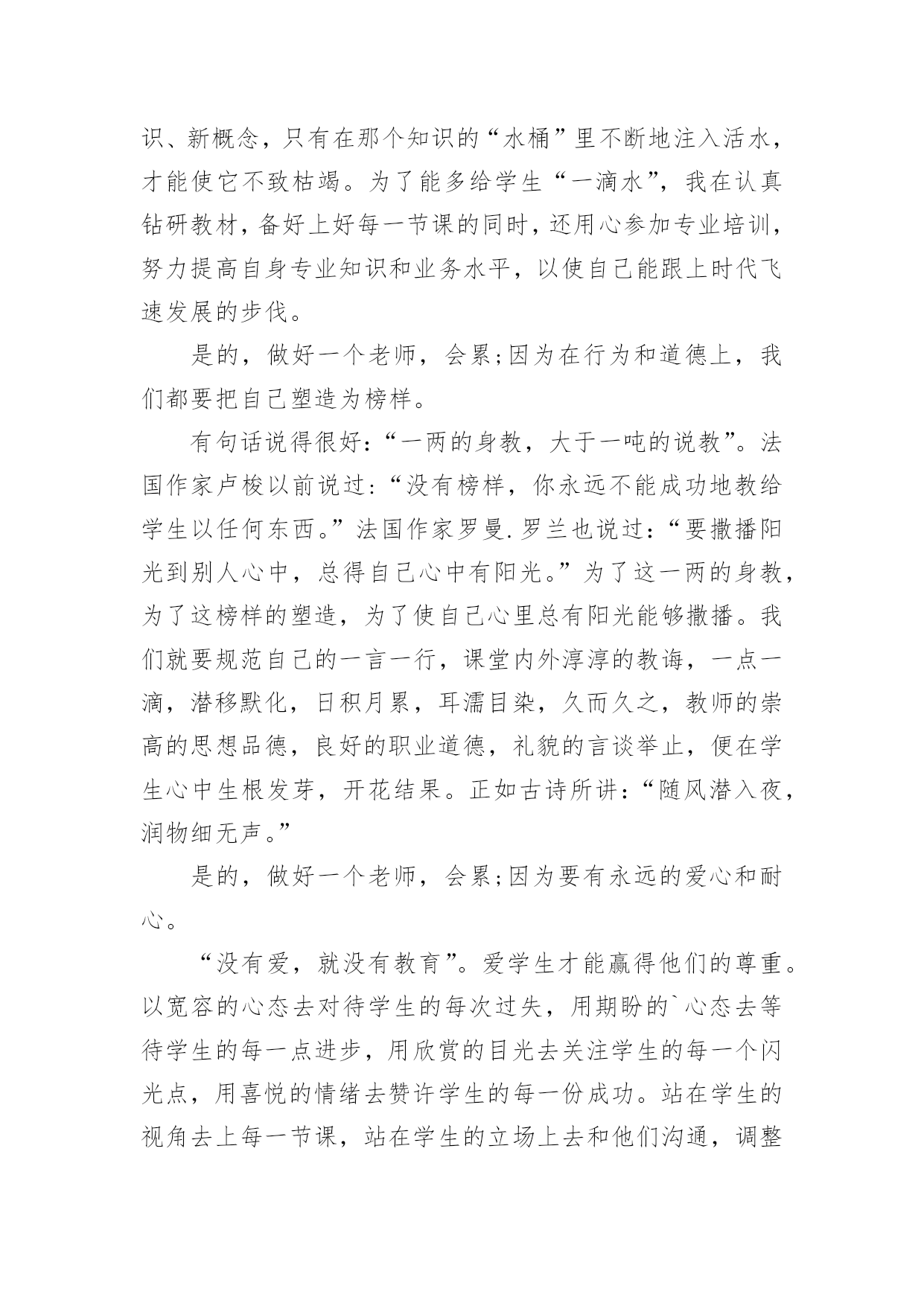 识、新概念，只有在那个知识的“水桶”里不断地注入活水，才能使它不致枯竭。为了能多给学生“一滴水”，我在认真钻研教材，备好上好每一节课的同时，还用心参加专业培训，努力提高自身专业知识和业务水平，以使自己能跟上时代飞速发展的步伐。

是的，做好一个老师，会累;因为在行为和道德上，我们都要把自己塑造为榜样。

有句话说得很好：“一两的身教，大于一吨的说教”。法国作家卢梭以前说过：“没有榜样，你永远不能成功地教给学生以任何东西。”法国作家罗曼.罗兰也说过：“要撒播阳光到别人心中，总得自己心中有阳光。”为了这一两的身教，为了这榜样的塑造，为了使自己心里总有阳光能够撒播。我们就要规范自己的一言一行，课堂内外淳淳的教诲，一点一滴，潜移默化，日积月累，耳濡目染，久而久之，教师的崇高的思想品德，良好的职业道德，礼貌的言谈举止，便在学生心中生根发芽，开花结果。正如古诗所讲：“随风潜入夜，润物细无声。”

是的，做好一个老师，会累;因为要有永远的爱心和耐心。

“没有爱，就没有教育”。爱学生才能赢得他们的尊重。以宽容的心态去对待学生的每次过失，用期盼的`心态去等待学生的每一点进步，用欣赏的目光去关注学生的每一个闪光点，用喜悦的情绪去赞许学生的每一份成功。站在学生的视角去上每一节课，站在学生的立场上去和他们沟通，调整